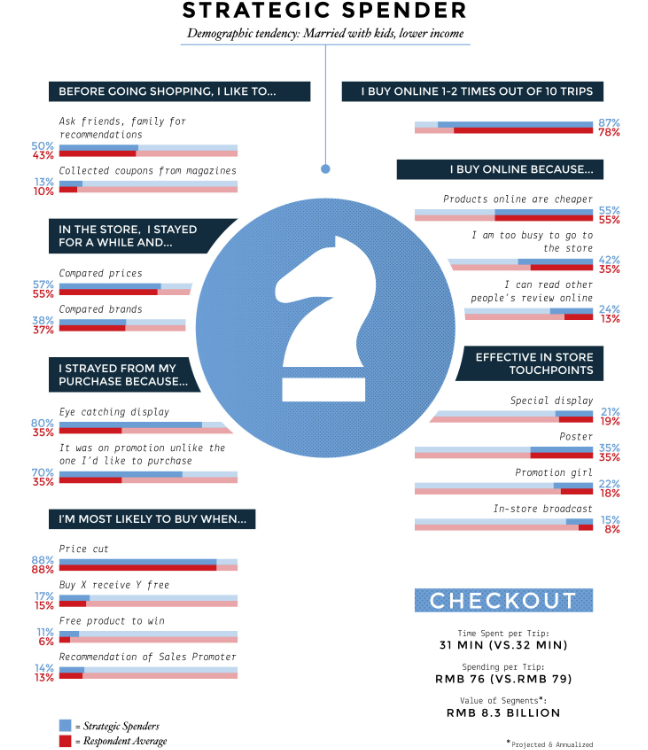 STRATEGIC SPENDER
Demographic tendency: Married with kids, lower income

BEFORE GOING SHOPPING, I LIKE TO...
Ask friends, family for recommendations
50%
43%
Collected coupons from magazines
13%
10%

IN THE STORE, I STAYED FOR A WHILE AND...
Compared prices
57%
55%
Compared brands
38%
37%

I STRAYED FROM MY PURCHASE BECAUSE...
Eye catching display
80%
35%
It was on promotion unlike the one I'd like to purchase
70%
35%

I'M MOST LIKELY TO BUY WHEN...
Price cut
88%
88%
Buy X receive Y free
17%
15%
Free product to win
11%
6%
Recommendation of Sales Promoter
14%
13%

= Strategic Spenders
= Respondent Average

I BUY ONLINE 1-2 TIMES OUT OF 10 TRIPS
87%
78%

I BUY ONLINE BECAUSE...
Products online are cheaper
55%
55%
I am too busy to go to the store
42%
35%
I can read other people's review online
24%
13%

EFFECTIVE IN STORE TOUCHPOINTS
Special display
21%
19%
Poster
35%
35%
Promotion girl
22%
18%
In-store broadcast
15%
8%

CHECKOUT
Time Spent per Trip:
31 MIN (VS.32 MIN)
Spending per Trip:
RMB 76 (VS.RMB 79)
Value of Segments*:
RMB 8.3 BILLION

*Projected & Annualized